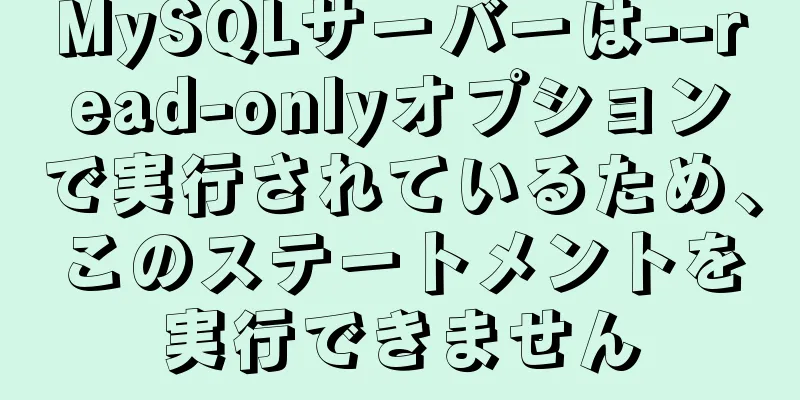 MySQLサーバーは--read-onlyオプションで実行されているため、このステートメントを実行できません